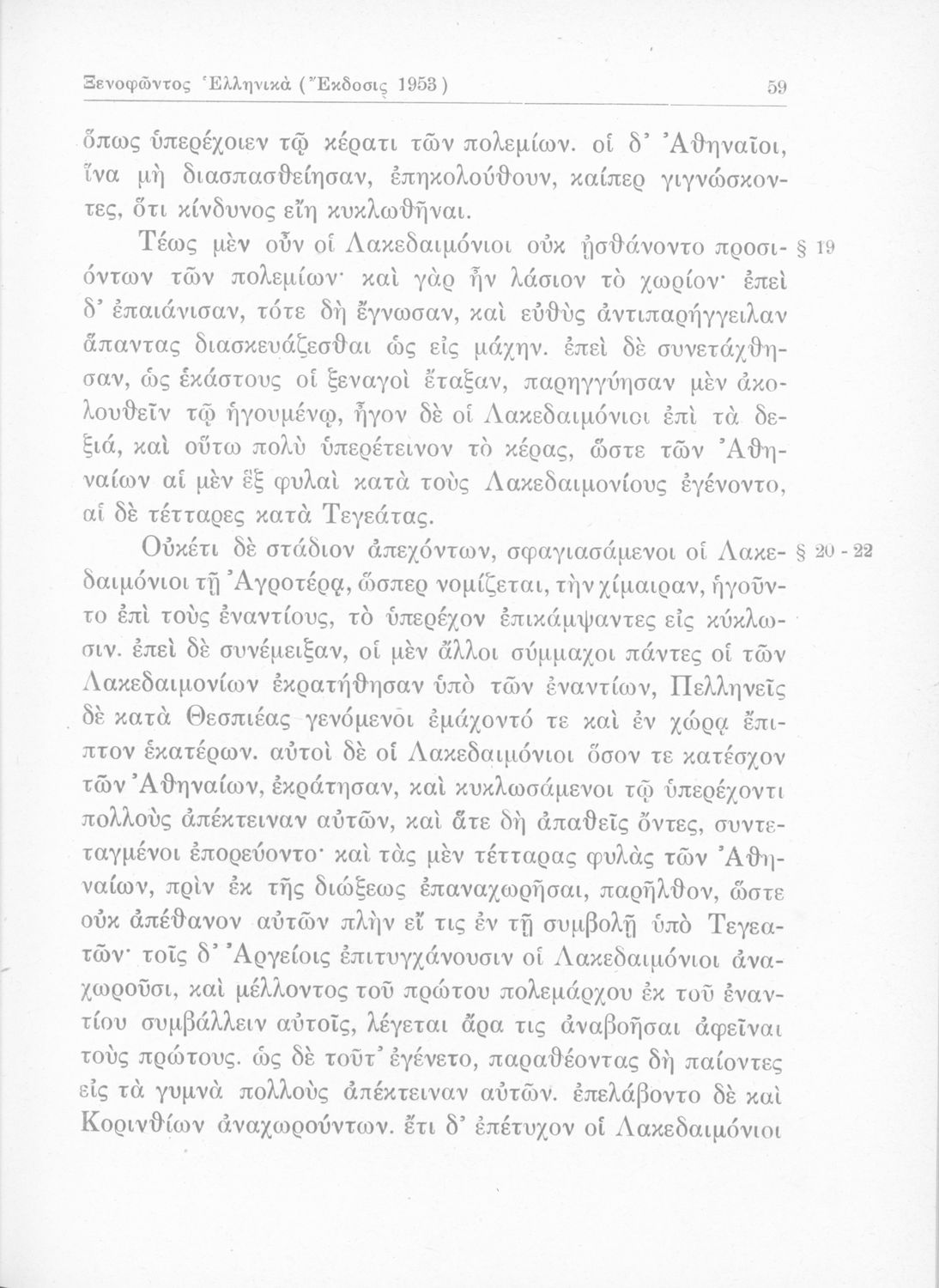 Ξενοφῶντος Ἑλληνικὰ (Ἔκδοσις 1953) 59

ὅπως ὑπερέχοιεν τῷ κέρατι τῶν πολεμίων. οἱ δ' Ἀθηναῖοι, ἵνα μὴ διασπασθείησαν, ἐπηκολούθουν, καίπερ γιγνώσκοντες, ὅτι κίνδυνος εἴη κυκλωθῆναι.

Τέως μὲν οὖν οἱ Λακεδαιμόνιοι οὐκ ᾐσθάνοντο προσιόντων τῶν πολεμίων· καὶ γὰρ ἦν λάσιον τὸ χωρίον· ἐπεὶ δ' ἐπαιάνισαν, τότε δὴ ἔγνωσαν, καὶ εὐθὺς ἀντιπαρήγγειλαν ἅπαντας διασκευάζεσθαι ὡς εἰς μάχην. ἐπεὶ δὲ συνετάχθησαν, ὡς ἑκάστους οἱ ξεναγοὶ ἔταξαν, παρηγγύησαν μὲν ἀκολουθεῖν τῷ ἡγουμένῳ, ἦγον δὲ οἱ Λακεδαιμόνιοι ἐπὶ τὰ δεξιά, καὶ οὕτω πολὺ ὑπερέτεινον τὸ κέρας, ὥστε τῶν Ἀθηναίων αἱ μὲν ἓξ φυλαὶ κατὰ τοὺς Λακεδαιμονίους ἐγένοντο, αἱ δὲ τέτταρες κατὰ Τεγεάτας. § 19

Οὐκέτι δὲ στάδιον ἀπεχόντων, σφαγιασάμενοι οἱ Λακεδαιμόνιοι τῇ Ἀγροτέρᾳ, ὥσπερ νομίζεται, τὴν χίμαιραν, ἡγοῦντο ἐπὶ τοὺς ἐναντίους, τὸ ὑπερέχον ἐπικάμψαντες εἰς κύκλωσιν. ἐπεὶ δὲ συνέμειξαν, οἱ μὲν ἄλλοι σύμμαχοι πάντες οἱ τῶν Λακεδαιμονίων ἐκρατήθησαν ὑπὸ τῶν ἐναντίων, Πελληνεῖς δὲ κατὰ Θεσπιέας γενόμενοι ἐμάχοντό τε καὶ ἐν χώρᾳ ἔπιπτον ἑκατέρων. αὐτοὶ δὲ οἱ Λακεδαιμόνιοι ὅσον τε κατέσχον τῶν Ἀθηναίων, ἐκράτησαν, καὶ κυκλωσάμενοι τῷ ὑπερέχοντι πολλοὺς ἀπέκτειναν αὐτῶν, καὶ ἅτε δὴ ἀπαθεῖς ὄντες, συντεταγμένοι ἐπορεύοντο· καὶ τὰς μὲν τέτταρας φυλὰς τῶν Ἀθηναίων, πρὶν ἐκ τῆς διώξεως ἐπαναχωρῆσαι, παρῆλθον, ὥστε οὐκ ἀπέθανον αὐτῶν πλὴν εἴ τις ἐν τῇ συμβολῇ ὑπὸ Τεγεατῶν· τοῖς δ' Ἀργείοις ἐπιτυγχάνουσιν οἱ Λακεδαιμόνιοι ἀναχωροῦσι, καὶ μέλλοντος τοῦ πρώτου πολεμάρχου ἐκ τοῦ ἐναντίου συμβάλλειν αὐτοῖς, λέγεται ἄρα τις ἀναβοῆσαι ἀφεῖναι τοὺς πρώτους. ὡς δὲ τοῦτ' ἐγένετο, παραθέοντας δὴ παίοντες εἰς τὰ γυμνὰ πολλοὺς ἀπέκτειναν αὐτῶν. ἐπελάβοντο δὲ καὶ Κορινθίων ἀναχωρούντων. ἔτι δ' ἐπέτυχον οἱ Λακεδαιμόνιοι § 20 - 22